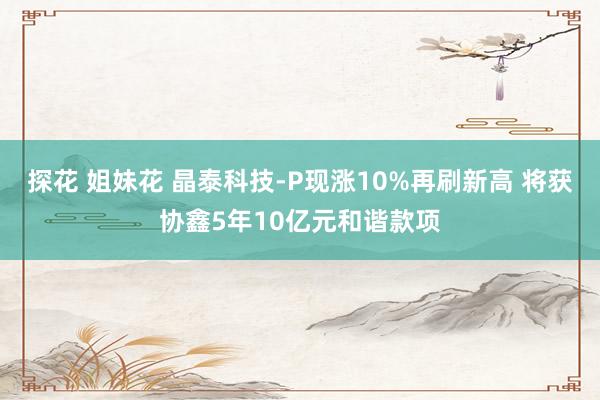 探花 姐妹花 晶泰科技-P现涨10%再刷新高 将获协鑫5年10亿元和谐款项